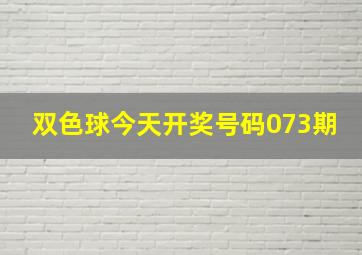 双色球今天开奖号码073期